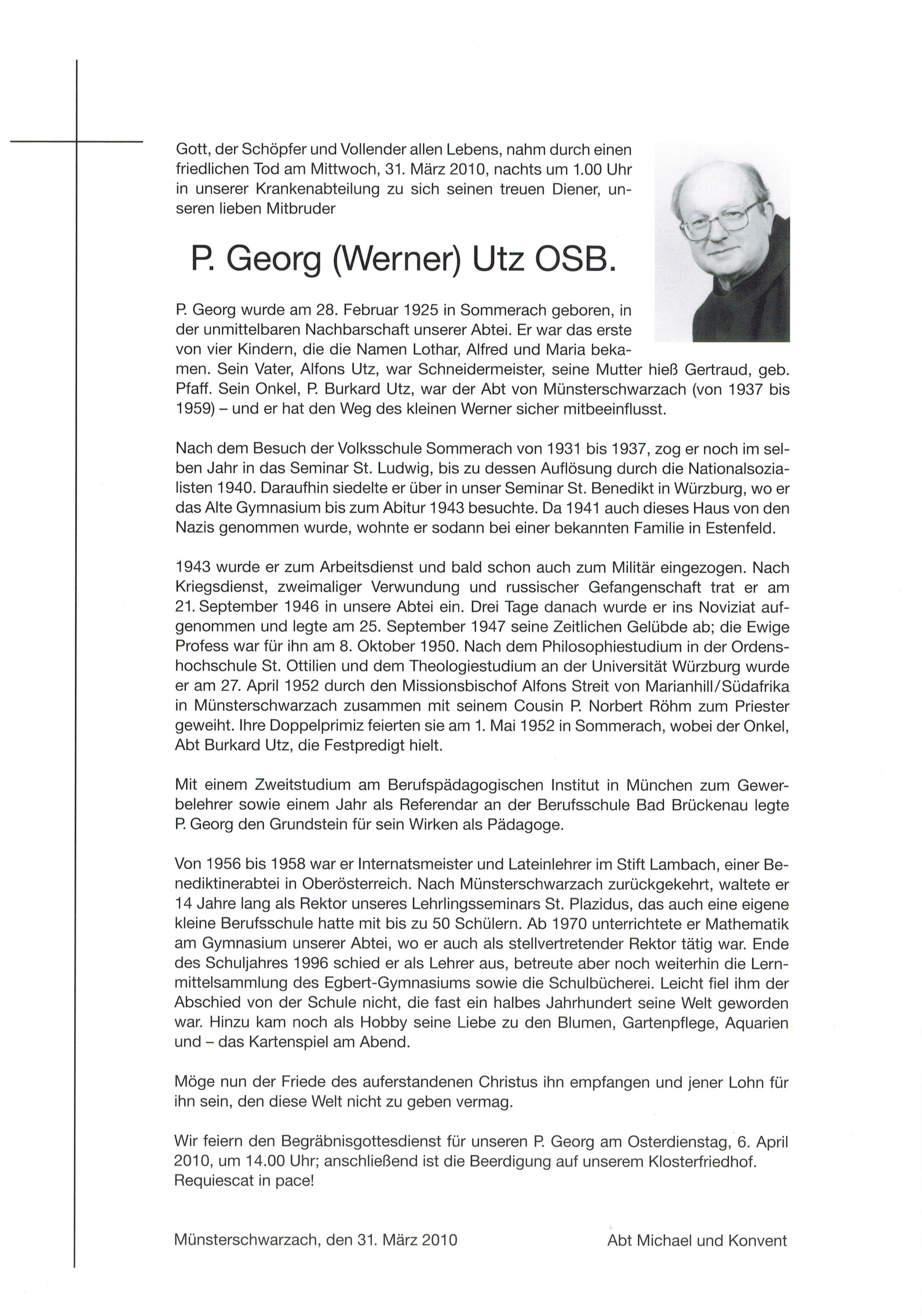 Gott, der Schöpfer und Vollender allen Lebens, nahm durch einen friedlichen Tod am Mittwoch, 31. März 2010, nachts um 1.00 Uhr in unserer Krankenabteilung zu sich seinen treuen Diener, unseren lieben Mitbruder

P. Georg (Werner) Utz OSB.

P. Georg wurde am 28. Februar 1925 in Sommerach geboren, in der unmittelbaren Nachbarschaft unserer Abtei. Er war das erste von vier Kindern, die die Namen Lothar, Alfred und Maria bekamen. Sein Vater, Alfons Utz, war Schneidermeister, seine Mutter hieß Gertraud, geb. Pfaff. Sein Onkel, P. Burkard Utz, war der Abt von Münsterschwarzach (von 1937 bis 1959) – und er hat den Weg des kleinen Werner sicher mitbeeinflusst.

Nach dem Besuch der Volksschule Sommerach von 1931 bis 1937, zog er noch im selben Jahr in das Seminar St. Ludwig, bis zu dessen Auflösung durch die Nationalsozialisten 1940. Daraufhin siedelte er über in unser Seminar St. Benedikt in Würzburg, wo er das Alte Gymnasium bis zum Abitur 1943 besuchte. Da 1941 auch dieses Haus von den Nazis genommen wurde, wohnte er sodann bei einer bekannten Familie in Estenfeld.

1943 wurde er zum Arbeitsdienst und bald schon auch zum Militär eingezogen. Nach Kriegsdienst, zweimaliger Verwundung und russischer Gefangenschaft trat er am 21. September 1946 in unsere Abtei ein. Drei Tage danach wurde er ins Noviziat aufgenommen und legte am 25. September 1947 seine Zeitlichen Gelübde ab; die Ewige Profess war für ihn am 8. Oktober 1950. Nach dem Philosophiestudium in der Ordenshochschule St. Ottilien und dem Theologiestudium an der Universität Würzburg wurde er am 27. April 1952 durch den Missionsbischof Alfons Streit von Marianhill/Südafrika in Münsterschwarzach zusammen mit seinem Cousin P. Norbert Röhm zum Priester geweiht. Ihre Doppelprimiz feierten sie am 1. Mai 1952 in Sommerach, wobei der Onkel, Abt Burkard Utz, die Festpredigt hielt.

Mit einem Zweitstudium am Berufspädagogischen Institut in München zum Gewerbelehrer sowie einem Jahr als Referendar an der Berufsschule Bad Brückenau legte P. Georg den Grundstein für sein Wirken als Pädagoge.

Von 1956 bis 1958 war er Internatsmeister und Lateinlehrer im Stift Lambach, einer Benediktinerabtei in Oberösterreich. Nach Münsterschwarzach zurückgekehrt, waltete er 14 Jahre lang als Rektor unseres Lehrlingsseminars St. Plazidus, das auch eine eigene kleine Berufsschule hatte mit bis zu 50 Schülern. Ab 1970 unterrichtete er Mathematik am Gymnasium unserer Abtei, wo er auch als stellvertretender Rektor tätig war. Ende des Schuljahres 1996 schied er als Lehrer aus, betreute aber noch weiterhin die Lernmittelsammlung des Egbert-Gymnasiums sowie die Schulbücherei. Leicht fiel ihm der Abschied von der Schule nicht, die fast ein halbes Jahrhundert seine Welt geworden war. Hinzu kam noch als Hobby seine Liebe zu den Blumen, Gartenpflege, Aquarien und – das Kartenspiel am Abend.

Möge nun der Friede des auferstandenen Christus ihn empfangen und jener Lohn für ihn sein, den diese Welt nicht zu geben vermag.

Wir feiern den Begräbnisgottesdienst für unseren P. Georg am Osterdienstag, 6. April 2010, um 14.00 Uhr; anschließend ist die Beerdigung auf unserem Klosterfriedhof. Requiescat in pace!

Münsterschwarzach, den 31. März 2010 Abt Michael und Konvent